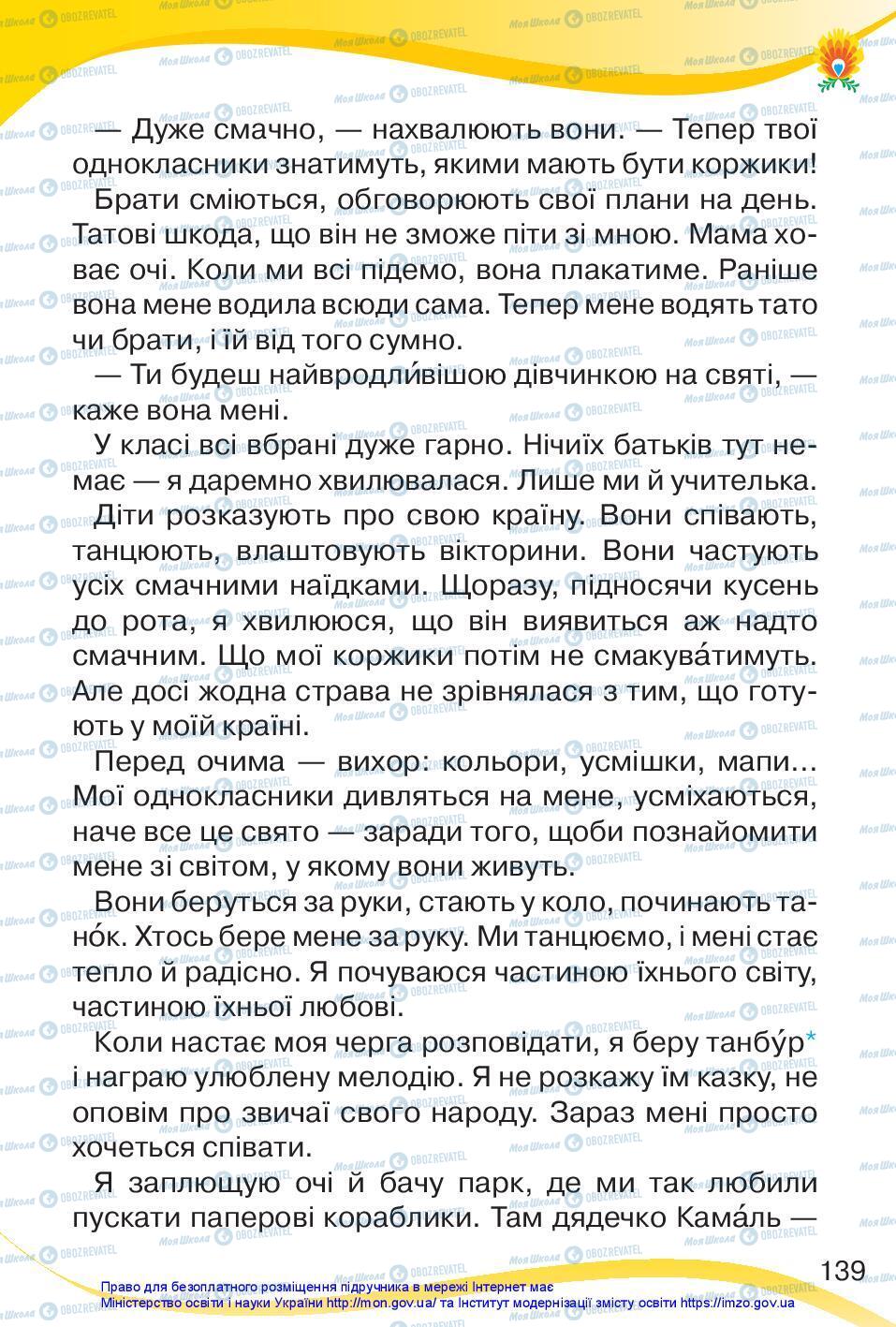 — Дуже смачно, — нахвалюють вони. — Тепер твої однокласники знатимуть, якими мають бути коржики!

Брати сміються, обговорюють свої плани на день. Татові шкода, що він не зможе піти зі мною. Мама ховає очі. Коли ми всі підемо, вона плакатиме. Раніше вона мене водила всюди сама. Тепер мене водять тато чи брати, і їй від того сумно.

— Ти будеш найвродли́вішою дівчинкою на святі, — каже вона мені.

У класі всі вбрані дуже гарно. Нічиїх батьків тут немає — я даремно хвилювалася. Лише ми й учителька.

Діти розказують про свою країну. Вони співають, танцюють, влаштовують вікторини. Вони частують усіх смачними наїдками. Щоразу, підносячи кусень до рота, я хвилююся, що він виявиться аж надто смачним. Що мої коржики потім не смакува́тимуть. Але досі жодна страва не зрівнялася з тим, що готують у моїй країні.

Перед очима — вихор: кольори, усмішки, мапи... Мої однокласники дивляться на мене, усміхаються, наче все це свято — заради того, щоби познайомити мене зі світом, у якому вони живуть.

Вони беруться за руки, стають у коло, починають тано́к. Хтось бере мене за руку. Ми танцюємо, і мені стає тепло й радісно. Я почуваюся частиною їхнього світу, частиною їхньої любові.

Коли настає моя черга розповідати, я беру танбу́р* і награю улюблену мелодію. Я не розкажу їм казку, не оповім про звичаї свого народу. Зараз мені просто хочеться співати.

Я заплющую очі й бачу парк, де ми так любили пускати паперові кораблики. Там дядечко Кама́ль —

139

Право для безоплатного розміщення підручника в мережі Інтернет має Міністерство освіти і науки України http://mon.gov.ua/ та Інститут модернізації змісту освіти https://imzo.gov.ua